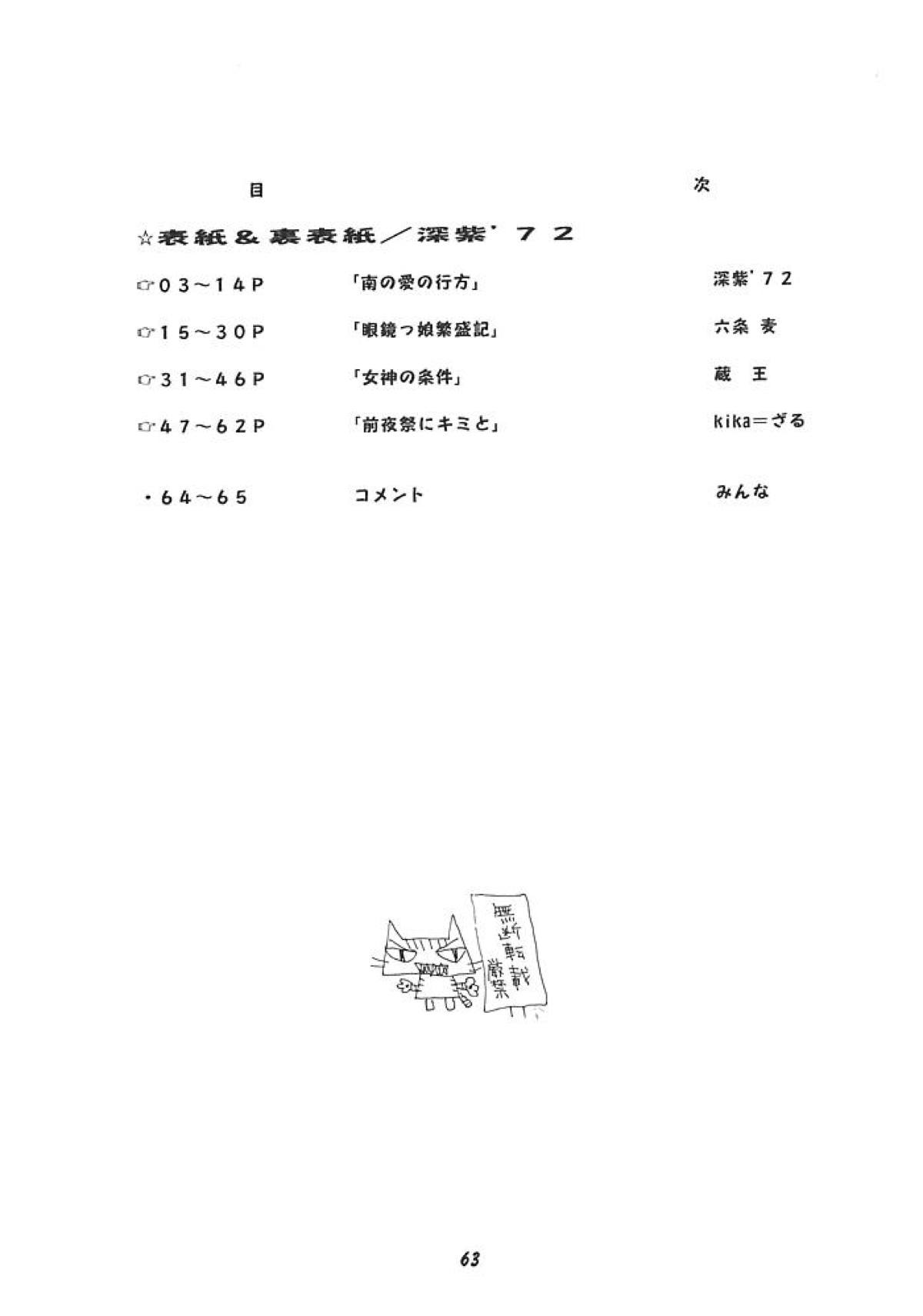 目　次

☆表紙＆裏表紙／深紫'７２

☞０３～１４Ｐ　「南の愛の行方」　深紫'７２

☞１５～３０Ｐ　「眼鏡っ娘繁盛記」　六条 麦

☞３１～４６Ｐ　「女神の条件」　蔵 王

☞４７～６２Ｐ　「前夜祭にキミと」　kika＝ざる

・６４～６５　コメント　みんな

無断転載厳禁

63